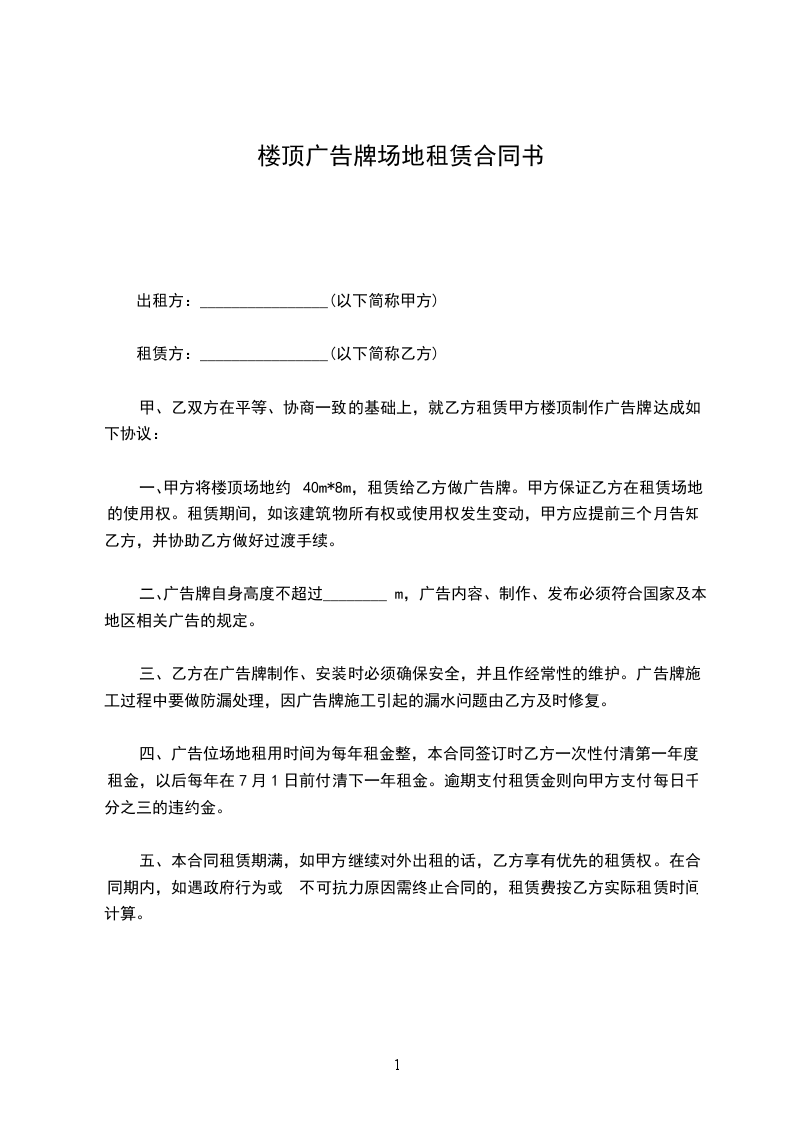 楼顶广告牌场地租赁合同书

出租方：________________(以下简称甲方)

租赁方：________________(以下简称乙方)

甲、乙双方在平等、协商一致的基础上，就乙方租赁甲方楼顶制作广告牌达成如下协议：

一、甲方将楼顶场地约 40m*8m，租赁给乙方做广告牌。甲方保证乙方在租赁场地的使用权。租赁期间，如该建筑物所有权或使用权发生变动，甲方应提前三个月告知乙方，并协助乙方做好过渡手续。

二、广告牌自身高度不超过________ m，广告内容、制作、发布必须符合国家及本地区相关广告的规定。

三、乙方在广告牌制作、安装时必须确保安全，并且作经常性的维护。广告牌施工过程中要做防漏处理，因广告牌施工引起的漏水问题由乙方及时修复。

四、广告位场地租用时间为每年租金整，本合同签订时乙方一次性付清第一年度租金，以后每年在 7 月 1 日前付清下一年租金。逾期支付租赁金则向甲方支付每日千分之三的违约金。

五、本合同租赁期满，如甲方继续对外出租的话，乙方享有优先的租赁权。在合同期内，如遇政府行为或 不可抗力原因需终止合同的，租赁费按乙方实际租赁时间计算。

1